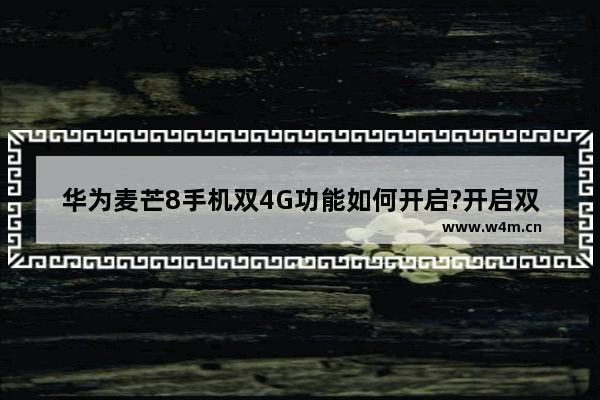 华为麦芒8手机双4G功能如何开启?开启双

www.w4m.cn